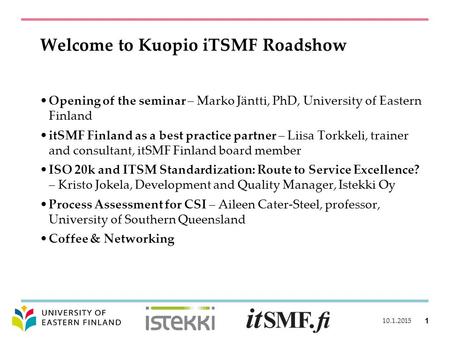 Welcome to Kuopio iTSMF Roadshow

• Opening of the seminar – Marko Jäntti, PhD, University of Eastern Finland

• itSMF Finland as a best practice partner – Liisa Torkkeli, trainer and consultant, itSMF Finland board member

• ISO 20k and ITSM Standardization: Route to Service Excellence? – Kristo Jokela, Development and Quality Manager, Istekki Oy

• Process Assessment for CSI – Aileen Cater-Steel, professor, University of Southern Queensland

• Coffee & Networking

UNIVERSITY OF EASTERN FINLAND

istekki

itSMF.fi

10.1.2015

1